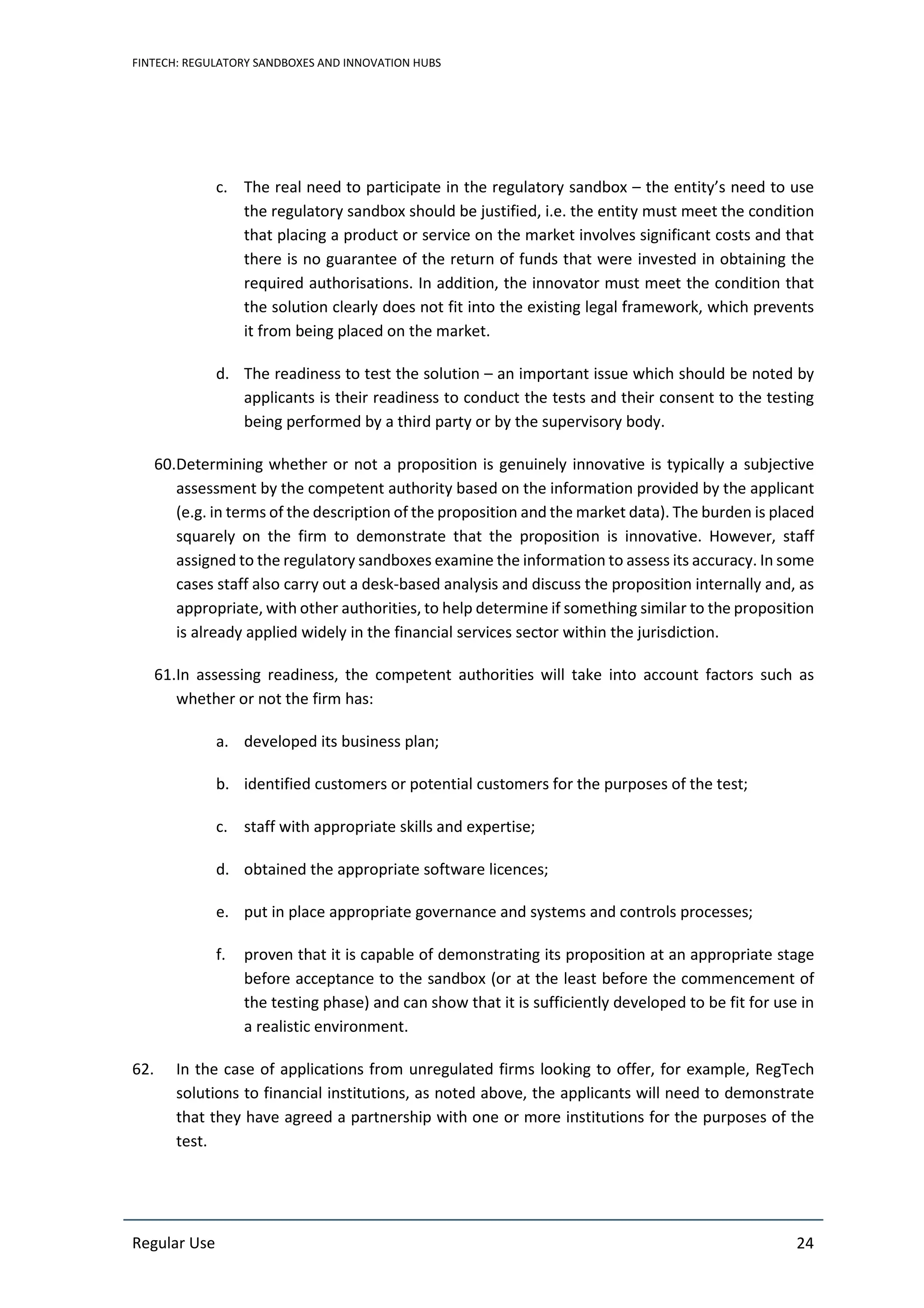 FINTECH: REGULATORY SANDBOXES AND INNOVATION HUBS

c. The real need to participate in the regulatory sandbox – the entity's need to use the regulatory sandbox should be justified, i.e. the entity must meet the condition that placing a product or service on the market involves significant costs and that there is no guarantee of the return of funds that were invested in obtaining the required authorisations. In addition, the innovator must meet the condition that the solution clearly does not fit into the existing legal framework, which prevents it from being placed on the market.

d. The readiness to test the solution – an important issue which should be noted by applicants is their readiness to conduct the tests and their consent to the testing being performed by a third party or by the supervisory body.

60.Determining whether or not a proposition is genuinely innovative is typically a subjective assessment by the competent authority based on the information provided by the applicant (e.g. in terms of the description of the proposition and the market data). The burden is placed squarely on the firm to demonstrate that the proposition is innovative. However, staff assigned to the regulatory sandboxes examine the information to assess its accuracy. In some cases staff also carry out a desk-based analysis and discuss the proposition internally and, as appropriate, with other authorities, to help determine if something similar to the proposition is already applied widely in the financial services sector within the jurisdiction.

61.In assessing readiness, the competent authorities will take into account factors such as whether or not the firm has:

a. developed its business plan;

b. identified customers or potential customers for the purposes of the test;

c. staff with appropriate skills and expertise;

d. obtained the appropriate software licences;

e. put in place appropriate governance and systems and controls processes;

f. proven that it is capable of demonstrating its proposition at an appropriate stage before acceptance to the sandbox (or at the least before the commencement of the testing phase) and can show that it is sufficiently developed to be fit for use in a realistic environment.

62. In the case of applications from unregulated firms looking to offer, for example, RegTech solutions to financial institutions, as noted above, the applicants will need to demonstrate that they have agreed a partnership with one or more institutions for the purposes of the test.

Regular Use 24